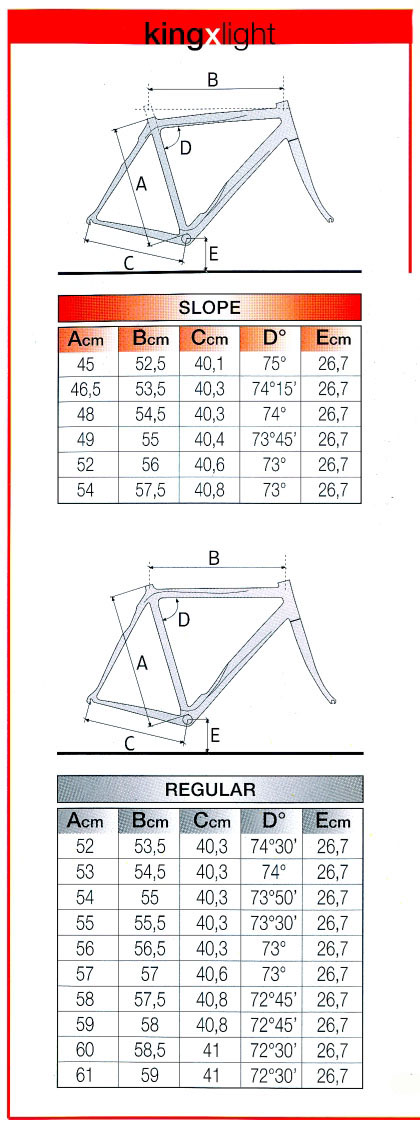 kingxlight

B
D
A
C
E

SLOPE

| Acm | Bcm | Ccm | D° | Ecm |
|---|---|---|---|---|
| 45 | 52,5 | 40,1 | 75° | 26,7 |
| 46,5 | 53,5 | 40,3 | 74°15' | 26,7 |
| 48 | 54,5 | 40,3 | 74° | 26,7 |
| 49 | 55 | 40,4 | 73°45' | 26,7 |
| 52 | 56 | 40,6 | 73° | 26,7 |
| 54 | 57,5 | 40,8 | 73° | 26,7 |

B
D
A
C
E

REGULAR

| Acm | Bcm | Ccm | D° | Ecm |
|---|---|---|---|---|
| 52 | 53,5 | 40,3 | 74°30' | 26,7 |
| 53 | 54,5 | 40,3 | 74° | 26,7 |
| 54 | 55 | 40,3 | 73°50' | 26,7 |
| 55 | 55,5 | 40,3 | 73°30' | 26,7 |
| 56 | 56,5 | 40,3 | 73° | 26,7 |
| 57 | 57 | 40,6 | 73° | 26,7 |
| 58 | 57,5 | 40,8 | 72°45' | 26,7 |
| 59 | 58 | 40,8 | 72°45' | 26,7 |
| 60 | 58,5 | 41 | 72°30' | 26,7 |
| 61 | 59 | 41 | 72°30' | 26,7 |